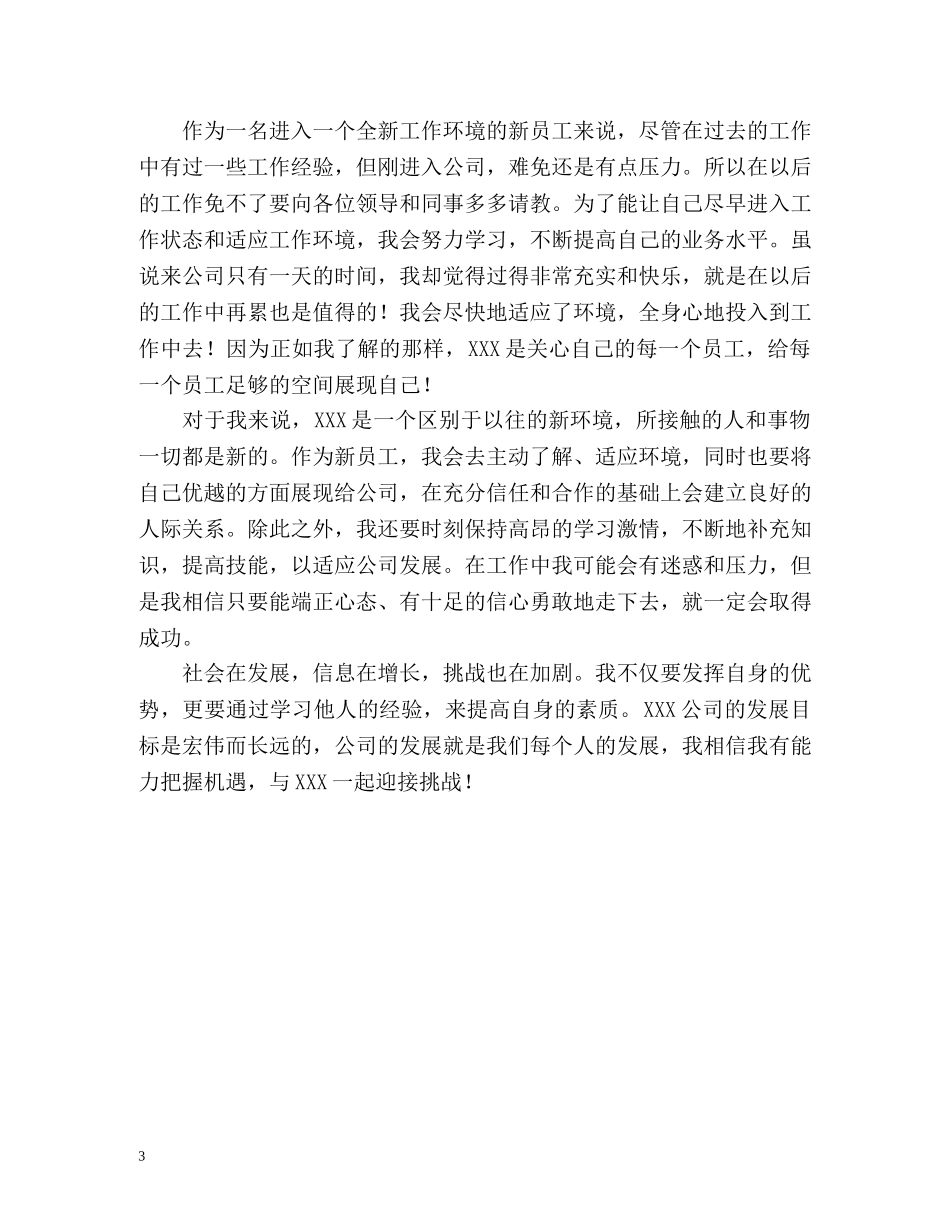 作为一名进入一个全新工作环境的新员工来说，尽管在过去的工作中有过一些工作经验，但刚进入公司，难免还是有点压力。所以在以后的工作免不了要向各位领导和同事多多请教。为了能让自己尽早进入工作状态和适应工作环境，我会努力学习，不断提高自己的业务水平。虽说来公司只有一天的时间，我却觉得过得非常充实和快乐，就是在以后的工作中再累也是值得的！我会尽快地适应了环境，全身心地投入到工作中去！因为正如我了解的那样，XXX是关心自己的每一个员工，给每一个员工足够的空间展现自己！

对于我来说，XXX是一个区别于以往的新环境，所接触的人和事物一切都是新的。作为新员工，我会去主动了解、适应环境，同时也要将自己优越的方面展现给公司，在充分信任和合作的基础上会建立良好的人际关系。除此之外，我还要时刻保持高昂的学习激情，不断地补充知识，提高技能，以适应公司发展。在工作中我可能会有迷惑和压力，但是我相信只要能端正心态、有十足的信心勇敢地走下去，就一定会取得成功。

社会在发展，信息在增长，挑战也在加剧。我不仅要发挥自身的优势，更要通过学习他人的经验，来提高自身的素质。XXX公司的发展目标是宏伟而长远的，公司的发展就是我们每个人的发展，我相信我有能力把握机遇，与XXX一起迎接挑战！

3